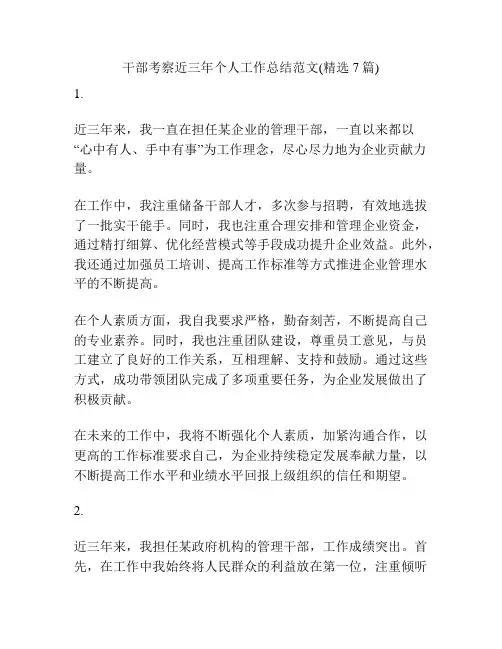 干部考察近三年个人工作总结范文(精选 7 篇)

1.

近三年来，我一直在担任某企业的管理干部，一直以来都以“心中有人、手中有事”为工作理念，尽心尽力地为企业贡献力量。

在工作中，我注重储备干部人才，多次参与招聘，有效地选拔了一批实干能手。同时，我也注重合理安排和管理企业资金，通过精打细算、优化经营模式等手段成功提升企业效益。此外，我还通过加强员工培训、提高工作标准等方式推进企业管理水平的不断提高。

在个人素质方面，我自我要求严格，勤奋刻苦，不断提高自己的专业素养。同时，我也注重团队建设，尊重员工意见，与员工建立了良好的工作关系，互相理解、支持和鼓励。通过这些方式，成功带领团队完成了多项重要任务，为企业发展做出了积极贡献。

在未来的工作中，我将不断强化个人素质，加紧沟通合作，以更高的工作标准要求自己，为企业持续稳定发展奉献力量，以不断提高工作水平和业绩水平回报上级组织的信任和期望。

2.

近三年来，我担任某政府机构的管理干部，工作成绩突出。首先，在工作中我始终将人民群众的利益放在第一位，注重倾听